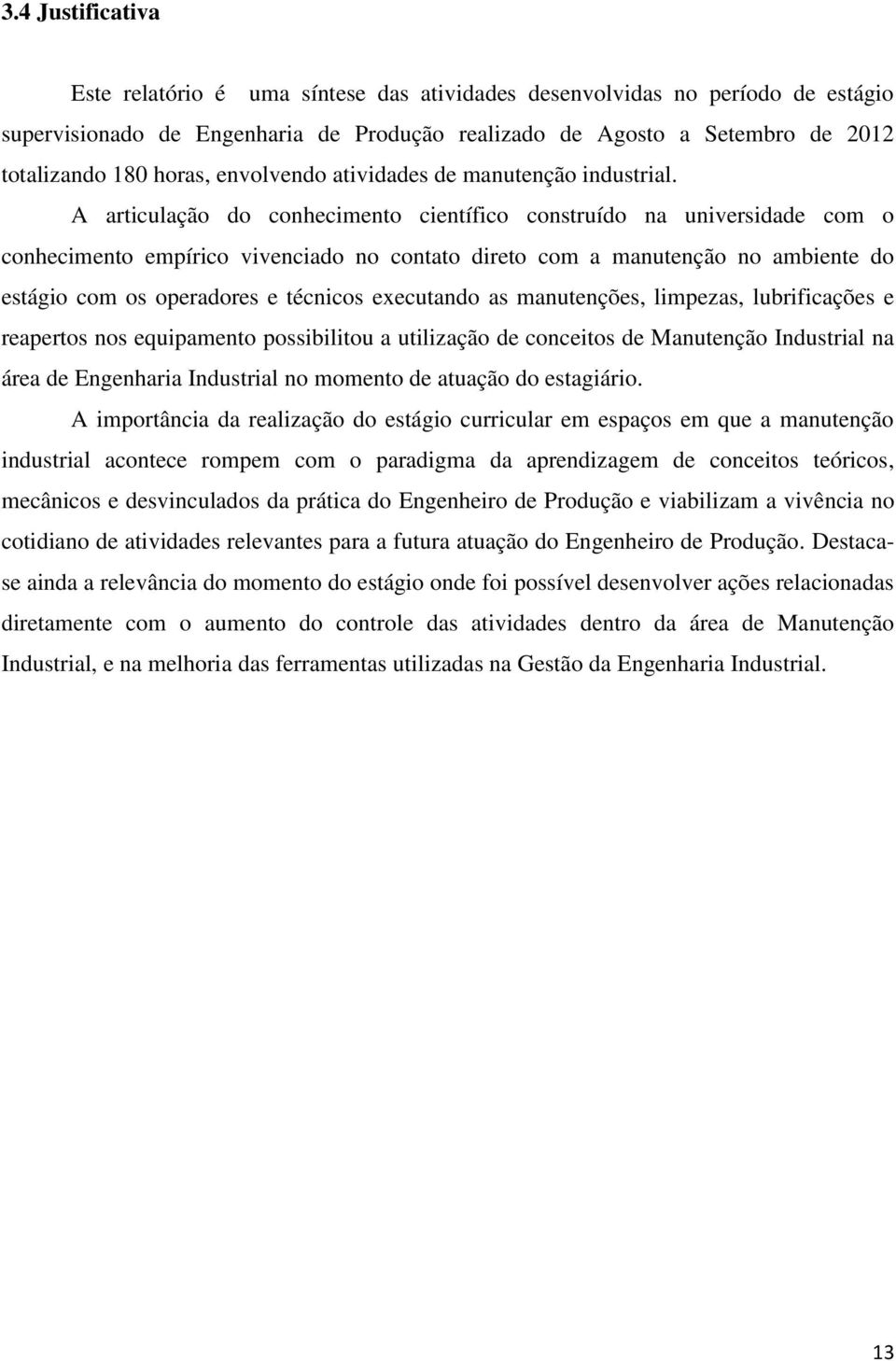 3.4 Justificativa

Este relatório é uma síntese das atividades desenvolvidas no período de estágio supervisionado de Engenharia de Produção realizado de Agosto a Setembro de 2012 totalizando 180 horas, envolvendo atividades de manutenção industrial. A articulação do conhecimento científico construído na universidade com o conhecimento empírico vivenciado no contato direto com a manutenção no ambiente do estágio com os operadores e técnicos executando as manutenções, limpezas, lubrificações e reapertos nos equipamento possibilitou a utilização de conceitos de Manutenção Industrial na área de Engenharia Industrial no momento de atuação do estagiário.

A importância da realização do estágio curricular em espaços em que a manutenção industrial acontece rompem com o paradigma da aprendizagem de conceitos teóricos, mecânicos e desvinculados da prática do Engenheiro de Produção e viabilizam a vivência no cotidiano de atividades relevantes para a futura atuação do Engenheiro de Produção. Destaca-se ainda a relevância do momento do estágio onde foi possível desenvolver ações relacionadas diretamente com o aumento do controle das atividades dentro da área de Manutenção Industrial, e na melhoria das ferramentas utilizadas na Gestão da Engenharia Industrial.

13